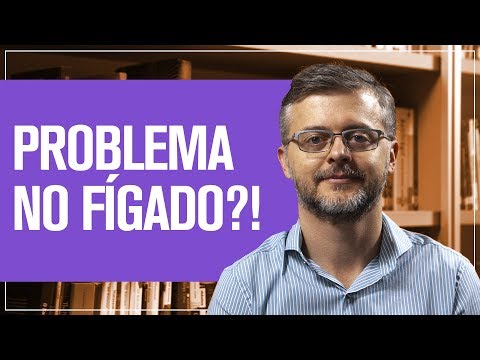 PROBLEMA NO FÍGADO?!